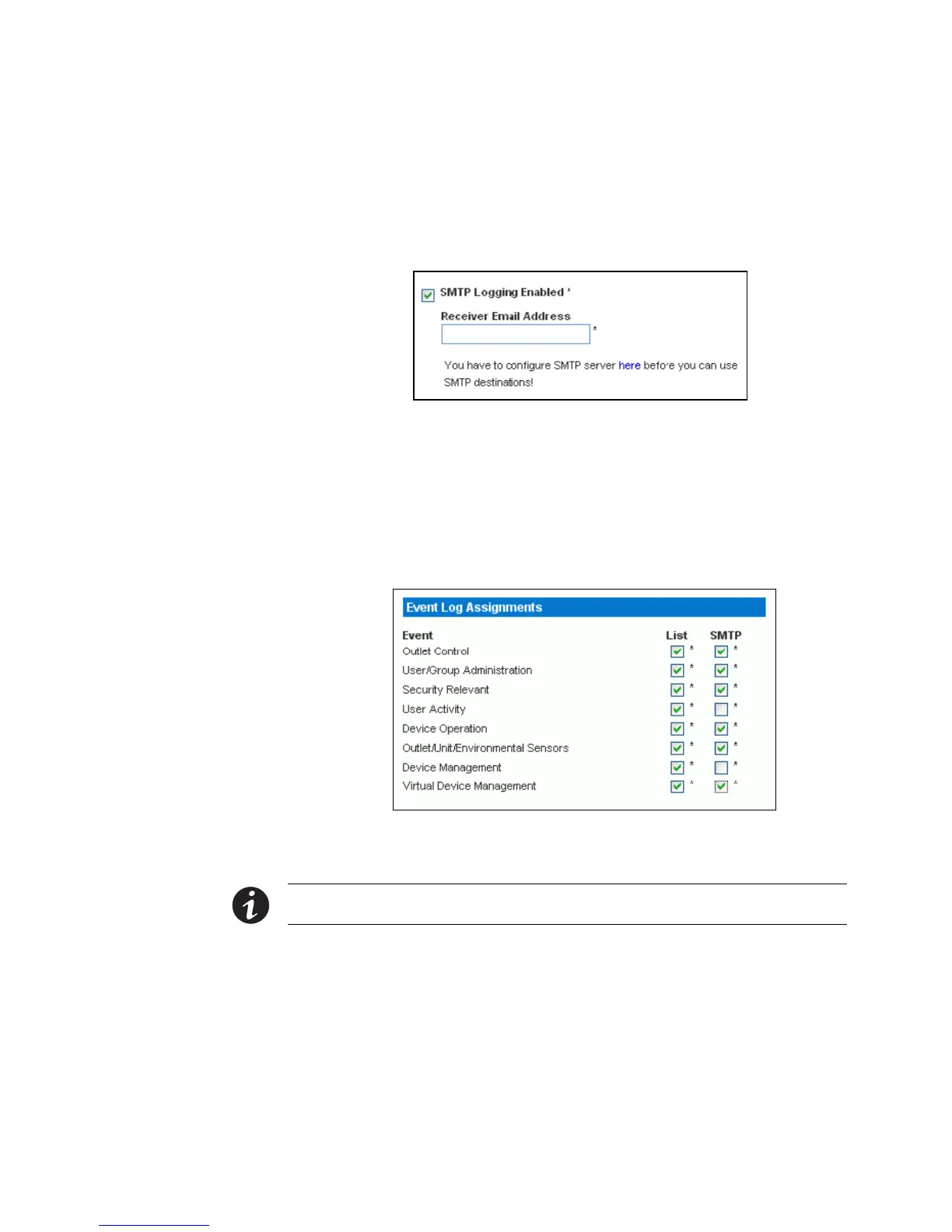 SMTP Logging Enabled *

Receiver Email Address

*

You have to configure SMTP server here before you can use SMTP destinations!

Event Log Assignments

| Event | List | SMTP |
|---|---|---|
| Outlet Control | * | * |
| User/Group Administration | * | * |
| Security Relevant | * | * |
| User Activity | * | * |
| Device Operation | * | * |
| Outlet/Unit/Environmental Sensors | * | * |
| Device Management | * | * |
| Virtual Device Management | * | * |